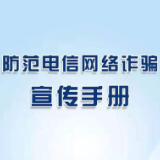 防范电信网络诈骗
宣传手册